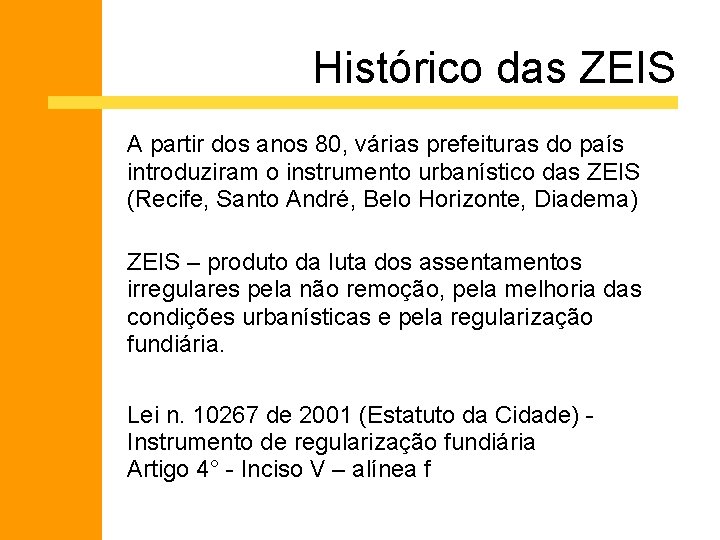 Histórico das ZEIS

A partir dos anos 80, várias prefeituras do país introduziram o instrumento urbanístico das ZEIS (Recife, Santo André, Belo Horizonte, Diadema)

ZEIS – produto da luta dos assentamentos irregulares pela não remoção, pela melhoria das condições urbanísticas e pela regularização fundiária.

Lei n. 10267 de 2001 (Estatuto da Cidade) - Instrumento de regularização fundiária
Artigo 4° - Inciso V – alínea f